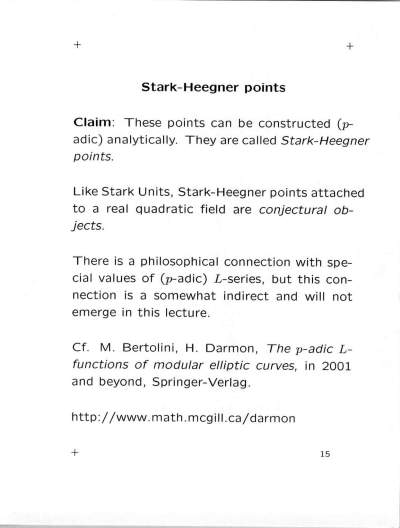 + +

Stark-Heegner points

Claim: These points can be constructed ($p$-adic) analytically. They are called Stark-Heegner points.

Like Stark Units, Stark-Heegner points attached to a real quadratic field are conjectural objects.

There is a philosophical connection with special values of ($p$-adic) $L$-series, but this connection is a somewhat indirect and will not emerge in this lecture.

Cf. M. Bertolini, H. Darmon, The $p$-adic $L$-functions of modular elliptic curves, in 2001 and beyond, Springer-Verlag.

http://www.math.mcgill.ca/darmon

+ 15